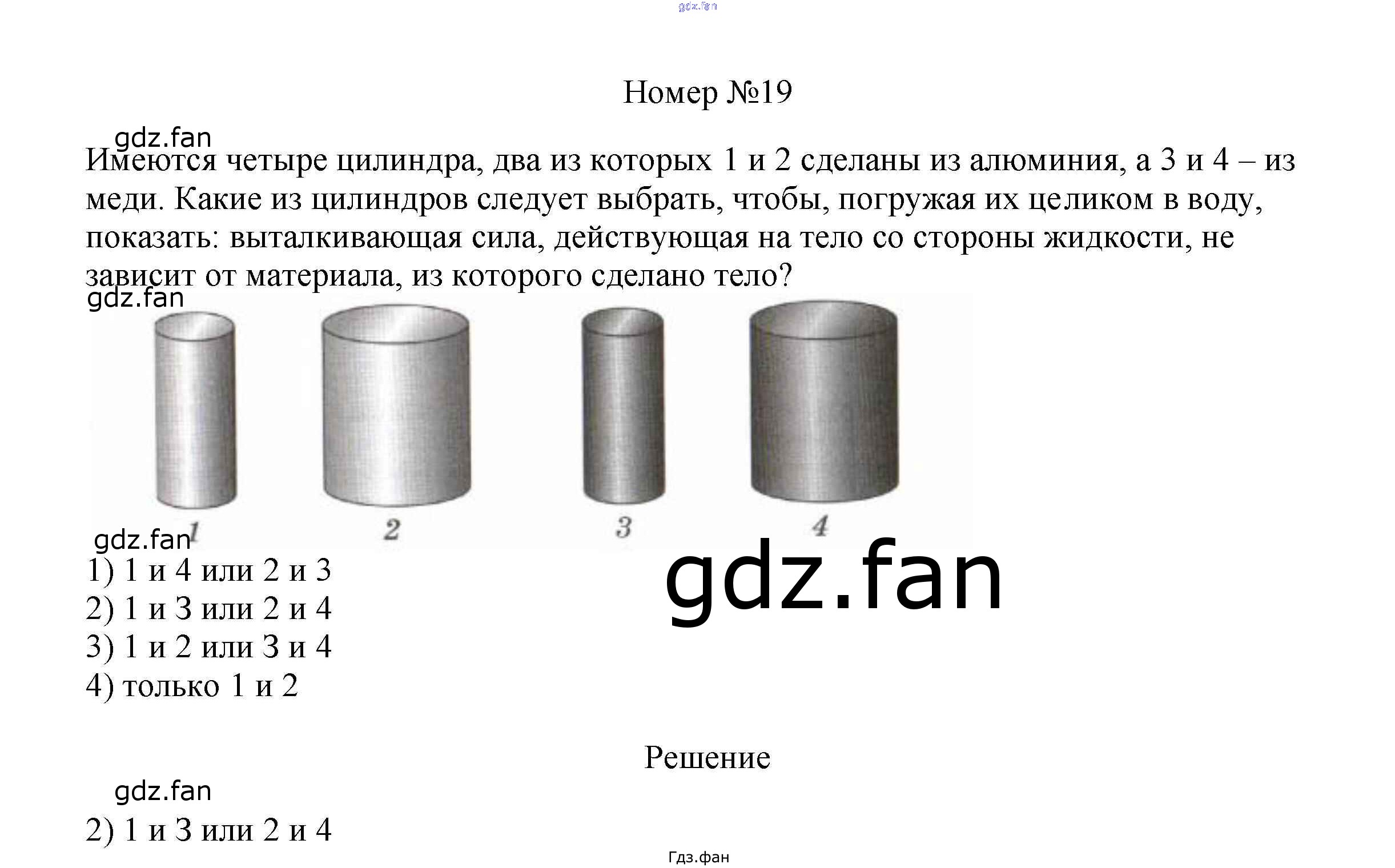 gdz.fan

Номер №19

gdz.fan

Имеются четыре цилиндра, два из которых 1 и 2 сделаны из алюминия, а 3 и 4 – из меди. Какие из цилиндров следует выбрать, чтобы, погружая их целиком в воду, показать: выталкивающая сила, действующая на тело со стороны жидкости, не зависит от материала, из которого сделано тело?

gdz.fan

1 2 3 4

gdz.fan

1) 1 и 4 или 2 и 3
2) 1 и 3 или 2 и 4
3) 1 и 2 или 3 и 4
4) только 1 и 2

gdz.fan

Решение

gdz.fan

2) 1 и 3 или 2 и 4

Гдз.фан